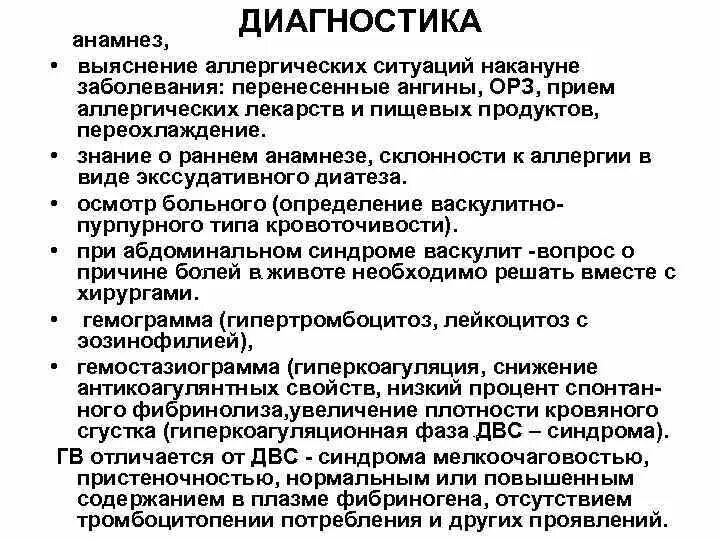 ДИАГНОСТИКА

анамнез,

• выяснение аллергических ситуаций накануне заболевания: перенесенные ангины, ОРЗ, прием аллергических лекарств и пищевых продуктов, переохлаждение.
• знание о раннем анамнезе, склонности к аллергии в виде экссудативного диатеза.
• осмотр больного (определение васкулитно-пурпурного типа кровоточивости).
• при абдоминальном синдроме васкулит -вопрос о причине болей в животе необходимо решать вместе с хирургами.
• гемограмма (гипертромбоцитоз, лейкоцитоз с эозинофилией),
• гемостазиограмма (гиперкоагуляция, снижение антикоагулянтных свойств, низкий процент спонтанного фибринолиза,увеличение плотности кровяного сгустка (гиперкоагуляционная фаза ДВС – синдрома).

ГВ отличается от ДВС - синдрома мелкоочаговостью, пристеночностью, нормальным или повышенным содержанием в плазме фибриногена, отсутствием тромбоцитопении потребления и других проявлений.